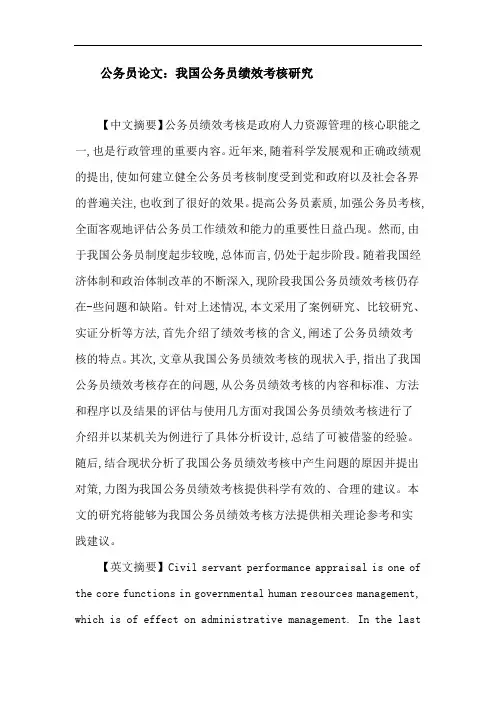 公务员论文：我国公务员绩效考核研究

【中文摘要】公务员绩效考核是政府人力资源管理的核心职能之一,也是行政管理的重要内容。近年来,随着科学发展观和正确政绩观的提出,使如何建立健全公务员考核制度受到党和政府以及社会各界的普遍关注,也收到了很好的效果。提高公务员素质,加强公务员考核,全面客观地评估公务员工作绩效和能力的重要性日益凸现。然而,由于我国公务员制度起步较晚,总体而言,仍处于起步阶段。随着我国经济体制和政治体制改革的不断深入,现阶段我国公务员绩效考核仍存在一些问题和缺陷。针对上述情况,本文采用了案例研究、比较研究、实证分析等方法,首先介绍了绩效考核的含义,阐述了公务员绩效考核的特点。其次,文章从我国公务员绩效考核的现状入手,指出了我国公务员绩效考核存在的问题,从公务员绩效考核的内容和标准、方法和程序以及结果的评估与使用几方面对我国公务员绩效考核进行了介绍并以某机关为例进行了具体分析设计,总结了可被借鉴的经验。随后,结合现状分析了我国公务员绩效考核中产生问题的原因并提出对策,力图为我国公务员绩效考核提供科学有效的、合理的建议。本文的研究将能够为我国公务员绩效考核方法提供相关理论参考和实践建议。

【英文摘要】Civil servant performance appraisal is one of the core functions in governmental human resources management, which is of effect on administrative management. In the last